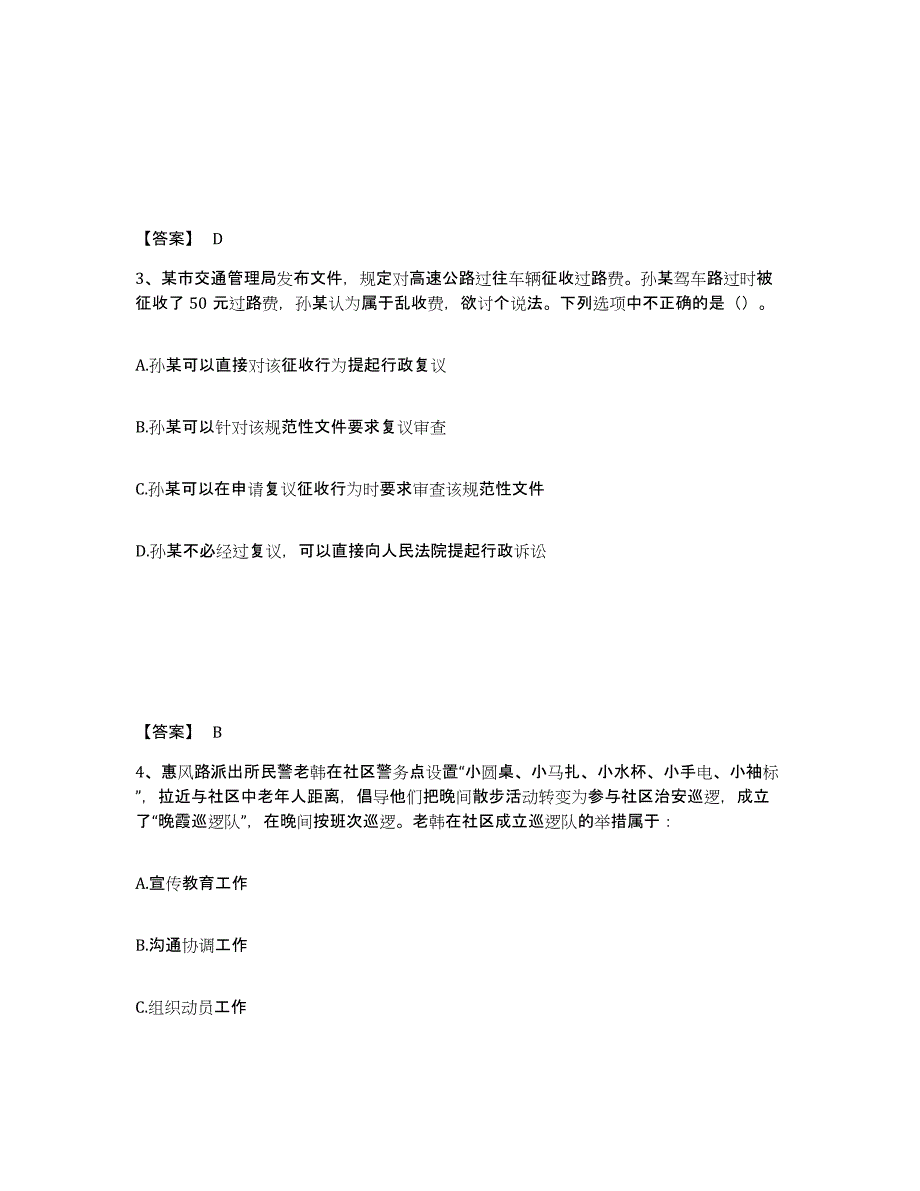 【答案】 D

3、某市交通管理局发布文件，规定对高速公路过往车辆征收过路费。孙某驾车路过时被征收了 50 元过路费，孙某认为属于乱收费，欲讨个说法。下列选项中不正确的是（）。

A.孙某可以直接对该征收行为提起行政复议

B.孙某可以针对该规范性文件要求复议审查

C.孙某可以在申请复议征收行为时要求审查该规范性文件

D.孙某不必经过复议，可以直接向人民法院提起行政诉讼

【答案】 B

4、惠风路派出所民警老韩在社区警务点设置“小圆桌、小马扎、小水杯、小手电、小袖标”，拉近与社区中老年人距离，倡导他们把晚间散步活动转变为参与社区治安巡逻，成立了“晚霞巡逻队”，在晚间按班次巡逻。老韩在社区成立巡逻队的举措属于：

A.宣传教育工作

B.沟通协调工作

C.组织动员工作